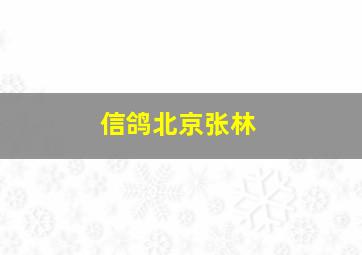 信鸽北京张林